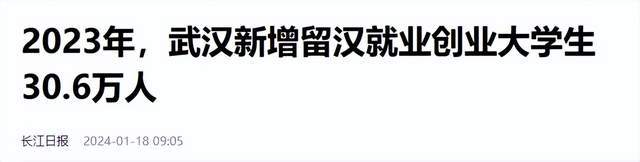 2023年，武汉新增留汉就业创业大学生30.6万人

长江日报 2024-01-18 09:05